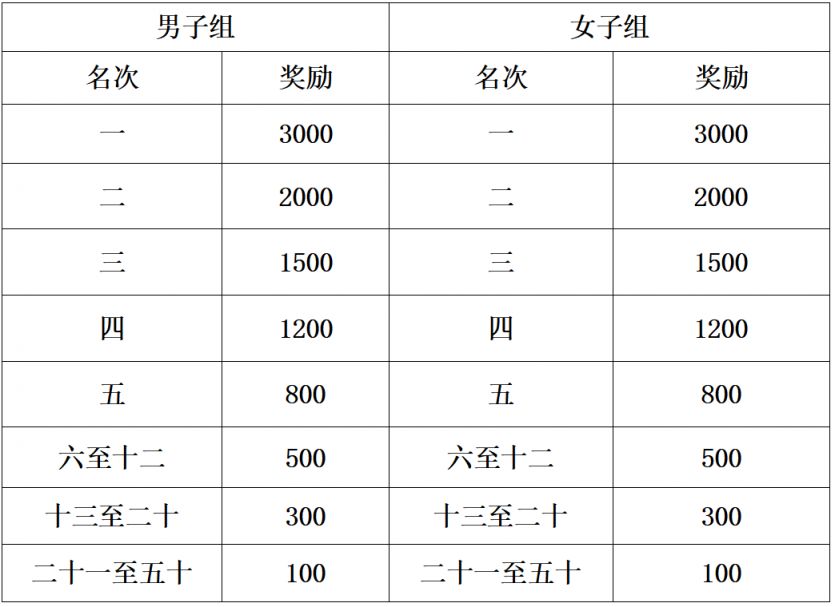 | 男子组 | | 女子组 | |
|---|---|---|---|
| 名次 | 奖励 | 名次 | 奖励 |
| 一 | 3000 | 一 | 3000 |
| 二 | 2000 | 二 | 2000 |
| 三 | 1500 | 三 | 1500 |
| 四 | 1200 | 四 | 1200 |
| 五 | 800 | 五 | 800 |
| 六至十二 | 500 | 六至十二 | 500 |
| 十三至二十 | 300 | 十三至二十 | 300 |
| 二十一至五十 | 100 | 二十一至五十 | 100 |